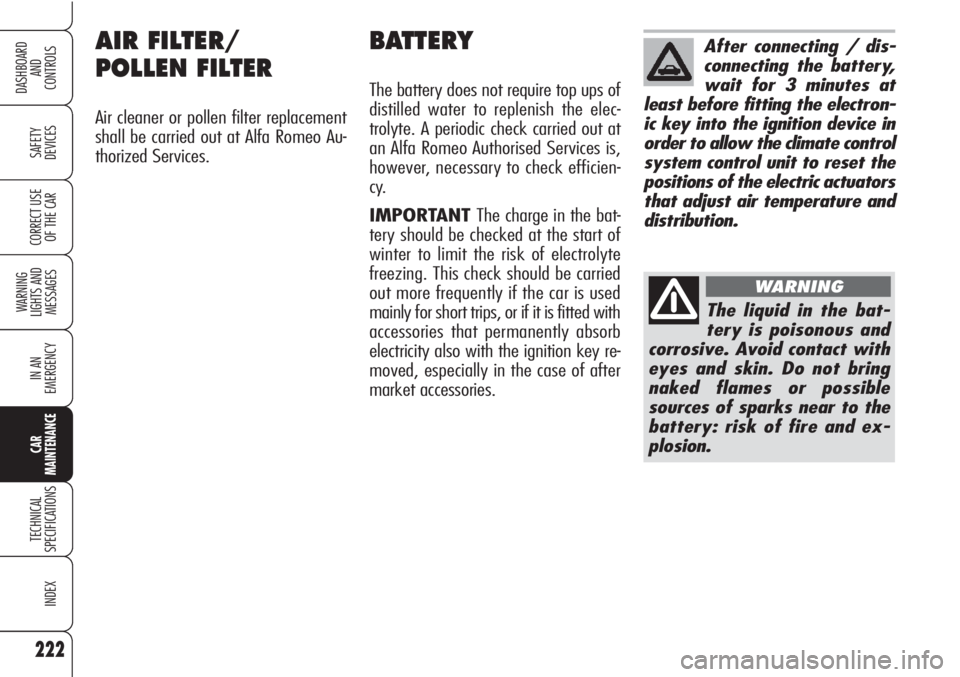 DASHBOARD AND CONTROLS

SAFETY DEVICES

CORRECT USE OF THE CAR

WARNING LIGHTS AND MESSAGES

IN AN EMERGENCY

CAR MAINTENANCE

TECHNICAL SPECIFICATIONS

INDEX

222

AIR FILTER/ POLLEN FILTER

Air cleaner or pollen filter replacement shall be carried out at Alfa Romeo Authorized Services.

BATTERY

The battery does not require top ups of distilled water to replenish the electrolyte. A periodic check carried out at an Alfa Romeo Authorised Services is, however, necessary to check efficiency.

IMPORTANT The charge in the battery should be checked at the start of winter to limit the risk of electrolyte freezing. This check should be carried out more frequently if the car is used mainly for short trips, or if it is fitted with accessories that permanently absorb electricity also with the ignition key removed, especially in the case of after market accessories.

After connecting / disconnecting the battery, wait for 3 minutes at least before fitting the electronic key into the ignition device in order to allow the climate control system control unit to reset the positions of the electric actuators that adjust air temperature and distribution.

WARNING

The liquid in the battery is poisonous and corrosive. Avoid contact with eyes and skin. Do not bring naked flames or possible sources of sparks near to the battery: risk of fire and explosion.

carmanualsonline.info